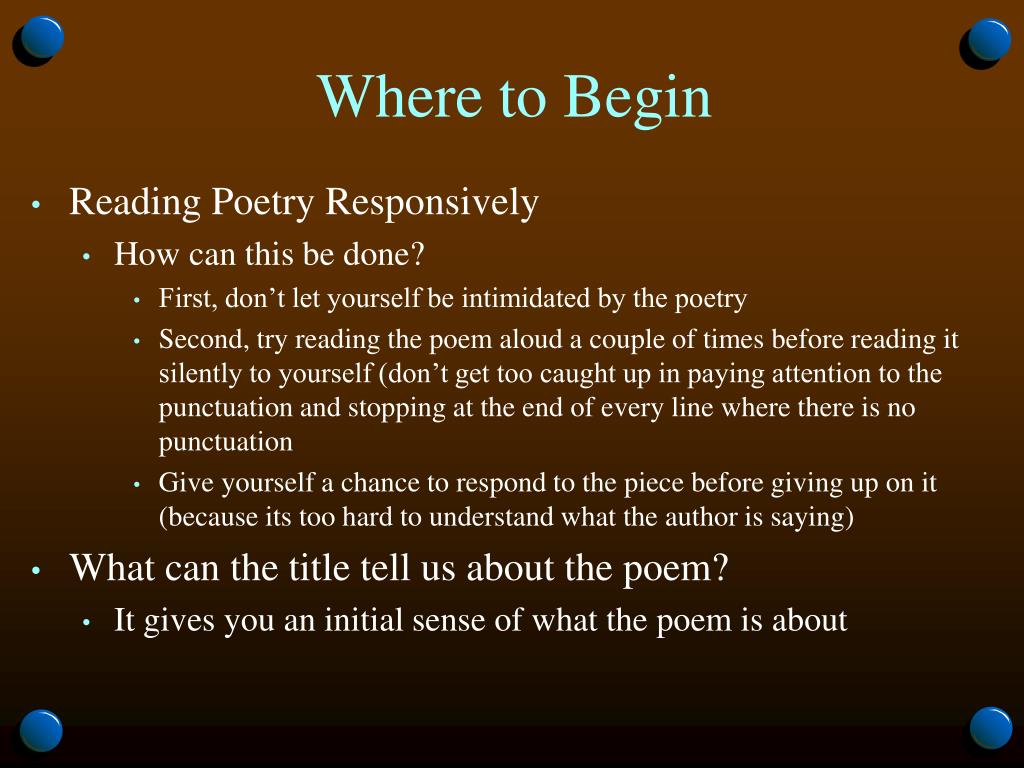 Where to Begin

• Reading Poetry Responsively
  • How can this be done?
    • First, don’t let yourself be intimidated by the poetry
    • Second, try reading the poem aloud a couple of times before reading it silently to yourself (don’t get too caught up in paying attention to the punctuation and stopping at the end of every line where there is no punctuation
    • Give yourself a chance to respond to the piece before giving up on it (because its too hard to understand what the author is saying)
• What can the title tell us about the poem?
  • It gives you an initial sense of what the poem is about